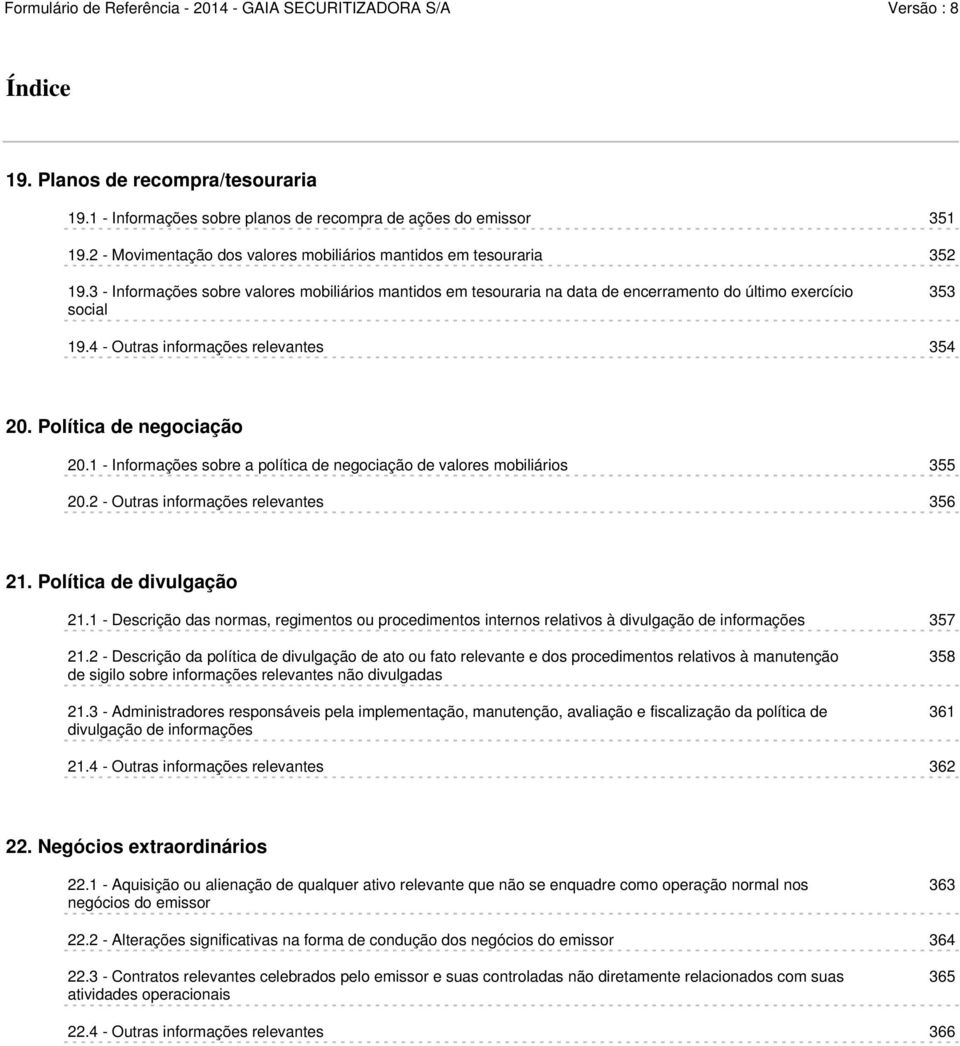 Formulário de Referência - 2014 - GAIA SECURITIZADORA S/A Versão : 8

Índice

19. Planos de recompra/tesouraria

19.1 - Informações sobre planos de recompra de ações do emissor 351

19.2 - Movimentação dos valores mobiliários mantidos em tesouraria 352

19.3 - Informações sobre valores mobiliários mantidos em tesouraria na data de encerramento do último exercício social 353

19.4 - Outras informações relevantes 354

20. Política de negociação

20.1 - Informações sobre a política de negociação de valores mobiliários 355

20.2 - Outras informações relevantes 356

21. Política de divulgação

21.1 - Descrição das normas, regimentos ou procedimentos internos relativos à divulgação de informações 357

21.2 - Descrição da política de divulgação de ato ou fato relevante e dos procedimentos relativos à manutenção de sigilo sobre informações relevantes não divulgadas 358

21.3 - Administradores responsáveis pela implementação, manutenção, avaliação e fiscalização da política de divulgação de informações 361

21.4 - Outras informações relevantes 362

22. Negócios extraordinários

22.1 - Aquisição ou alienação de qualquer ativo relevante que não se enquadre como operação normal nos negócios do emissor 363

22.2 - Alterações significativas na forma de condução dos negócios do emissor 364

22.3 - Contratos relevantes celebrados pelo emissor e suas controladas não diretamente relacionados com suas atividades operacionais 365

22.4 - Outras informações relevantes 366